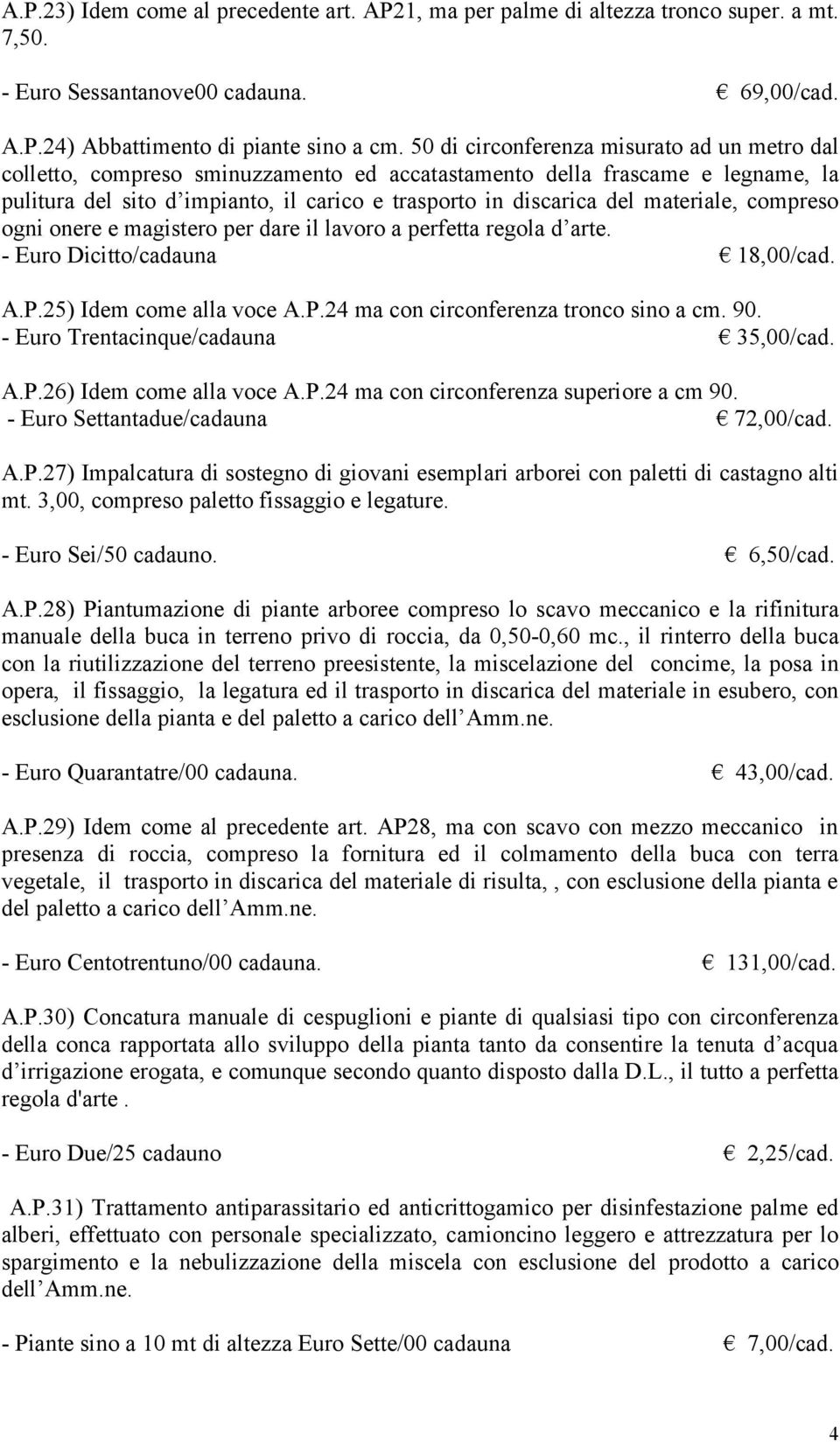 A.P.23) Idem come al precedente art. AP21, ma per palme di altezza tronco super. a mt. 7,50.

- Euro Sessantanove00 cadauna. € 69,00/cad.

A.P.24) Abbattimento di piante sino a cm. 50 di circonferenza misurato ad un metro dal colletto, compreso sminuzzamento ed accatastamento della frascame e legname, la pulitura del sito d'impianto, il carico e trasporto in discarica del materiale, compreso ogni onere e magistero per dare il lavoro a perfetta regola d'arte.
- Euro Dicitto/cadauna € 18,00/cad.

A.P.25) Idem come alla voce A.P.24 ma con circonferenza tronco sino a cm. 90.
- Euro Trentacinque/cadauna € 35,00/cad.

A.P.26) Idem come alla voce A.P.24 ma con circonferenza superiore a cm 90.
- Euro Settantadue/cadauna € 72,00/cad.

A.P.27) Impalcatura di sostegno di giovani esemplari arborei con paletti di castagno alti mt. 3,00, compreso paletto fissaggio e legature.

- Euro Sei/50 cadauno. € 6,50/cad.

A.P.28) Piantumazione di piante arboree compreso lo scavo meccanico e la rifinitura manuale della buca in terreno privo di roccia, da 0,50-0,60 mc., il rinterro della buca con la riutilizzazione del terreno preesistente, la miscelazione del concime, la posa in opera, il fissaggio, la legatura ed il trasporto in discarica del materiale in esubero, con esclusione della pianta e del paletto a carico dell'Amm.ne.

- Euro Quarantatre/00 cadauna. € 43,00/cad.

A.P.29) Idem come al precedente art. AP28, ma con scavo con mezzo meccanico in presenza di roccia, compreso la fornitura ed il colmamento della buca con terra vegetale, il trasporto in discarica del materiale di risulta, , con esclusione della pianta e del paletto a carico dell'Amm.ne.

- Euro Centotrentuno/00 cadauna. € 131,00/cad.

A.P.30) Concatura manuale di cespuglioni e piante di qualsiasi tipo con circonferenza della conca rapportata allo sviluppo della pianta tanto da consentire la tenuta d'acqua d'irrigazione erogata, e comunque secondo quanto disposto dalla D.L., il tutto a perfetta regola d'arte .

- Euro Due/25 cadauno € 2,25/cad.

A.P.31) Trattamento antiparassitario ed anticrittogamico per disinfestazione palme ed alberi, effettuato con personale specializzato, camioncino leggero e attrezzatura per lo spargimento e la nebulizzazione della miscela con esclusione del prodotto a carico dell'Amm.ne.

- Piante sino a 10 mt di altezza Euro Sette/00 cadauna € 7,00/cad.

4